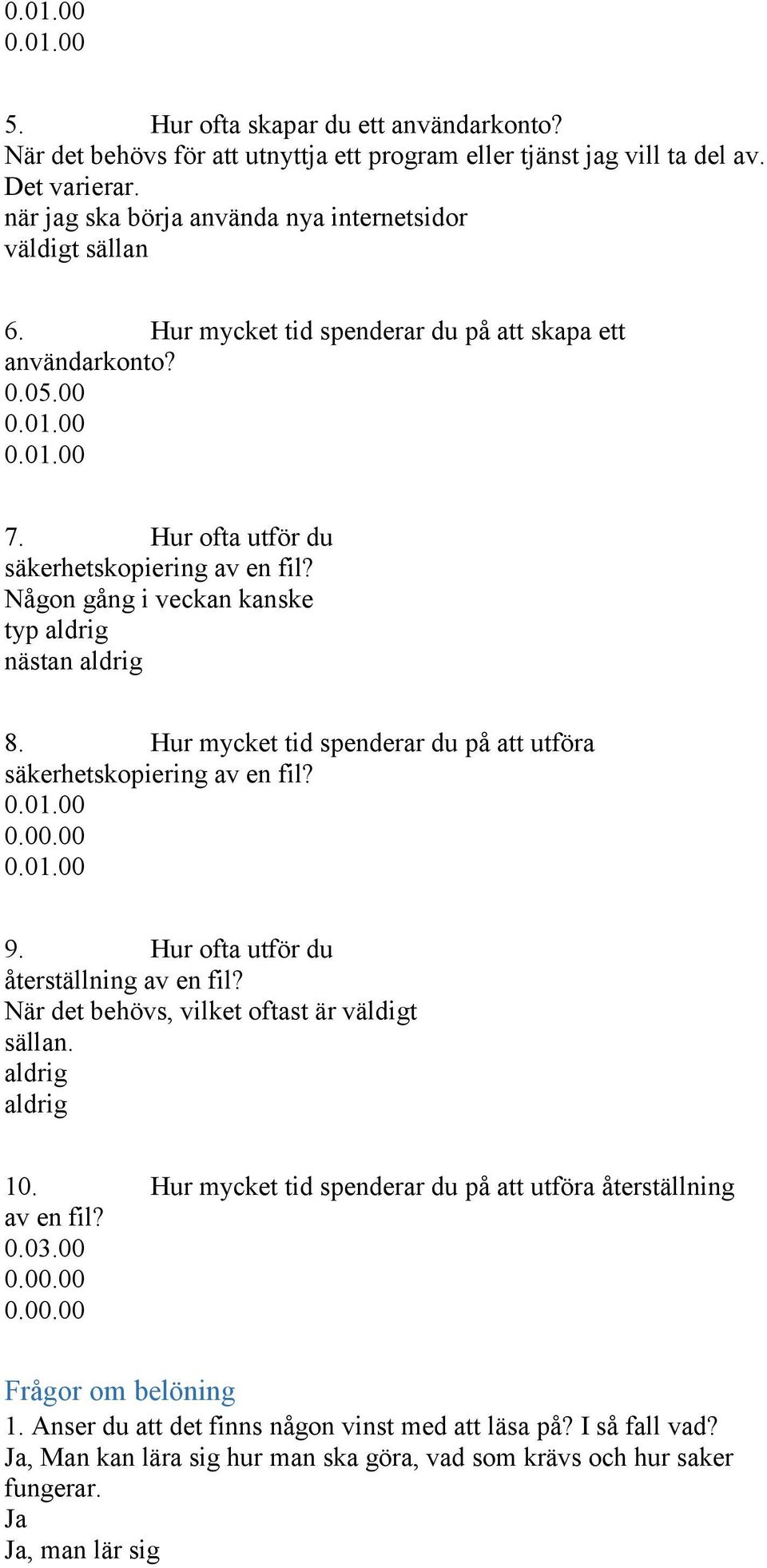 0.01.00
0.01.00

5. Hur ofta skapar du ett användarkonto?
När det behövs för att utnyttja ett program eller tjänst jag vill ta del av.
Det varierar.
när jag ska börja använda nya internetsidor
väldigt sällan

6. Hur mycket tid spenderar du på att skapa ett användarkonto?
0.05.00
0.01.00
0.01.00

7. Hur ofta utför du säkerhetskopiering av en fil?
Någon gång i veckan kanske
typ aldrig
nästan aldrig

8. Hur mycket tid spenderar du på att utföra säkerhetskopiering av en fil?
0.01.00
0.00.00
0.01.00

9. Hur ofta utför du återställning av en fil?
När det behövs, vilket oftast är väldigt sällan.
aldrig
aldrig

10. Hur mycket tid spenderar du på att utföra återställning av en fil?
0.03.00
0.00.00
0.00.00

Frågor om belöning
1. Anser du att det finns någon vinst med att läsa på? I så fall vad?
Ja, Man kan lära sig hur man ska göra, vad som krävs och hur saker fungerar.
Ja
Ja, man lär sig